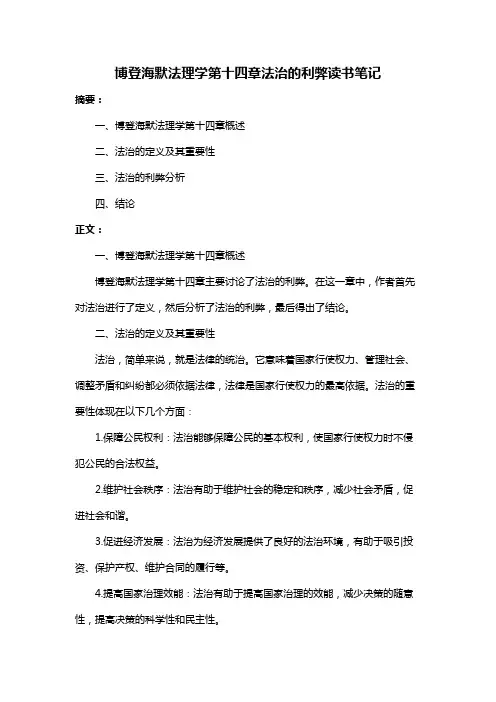 博登海默法理学第十四章法治的利弊读书笔记

摘要：

一、博登海默法理学第十四章概述

二、法治的定义及其重要性

三、法治的利弊分析

四、结论

正文：

一、博登海默法理学第十四章概述

博登海默法理学第十四章主要讨论了法治的利弊。在这一章中，作者首先对法治进行了定义，然后分析了法治的利弊，最后得出了结论。

二、法治的定义及其重要性

法治，简单来说，就是法律的统治。它意味着国家行使权力、管理社会、调整矛盾和纠纷都必须依据法律，法律是国家行使权力的最高依据。法治的重要性体现在以下几个方面：

1.保障公民权利：法治能够保障公民的基本权利，使国家行使权力时不侵犯公民的合法权益。

2.维护社会秩序：法治有助于维护社会的稳定和秩序，减少社会矛盾，促进社会和谐。

3.促进经济发展：法治为经济发展提供了良好的法治环境，有助于吸引投资、保护产权、维护合同的履行等。

4.提高国家治理效能：法治有助于提高国家治理的效能，减少决策的随意性，提高决策的科学性和民主性。